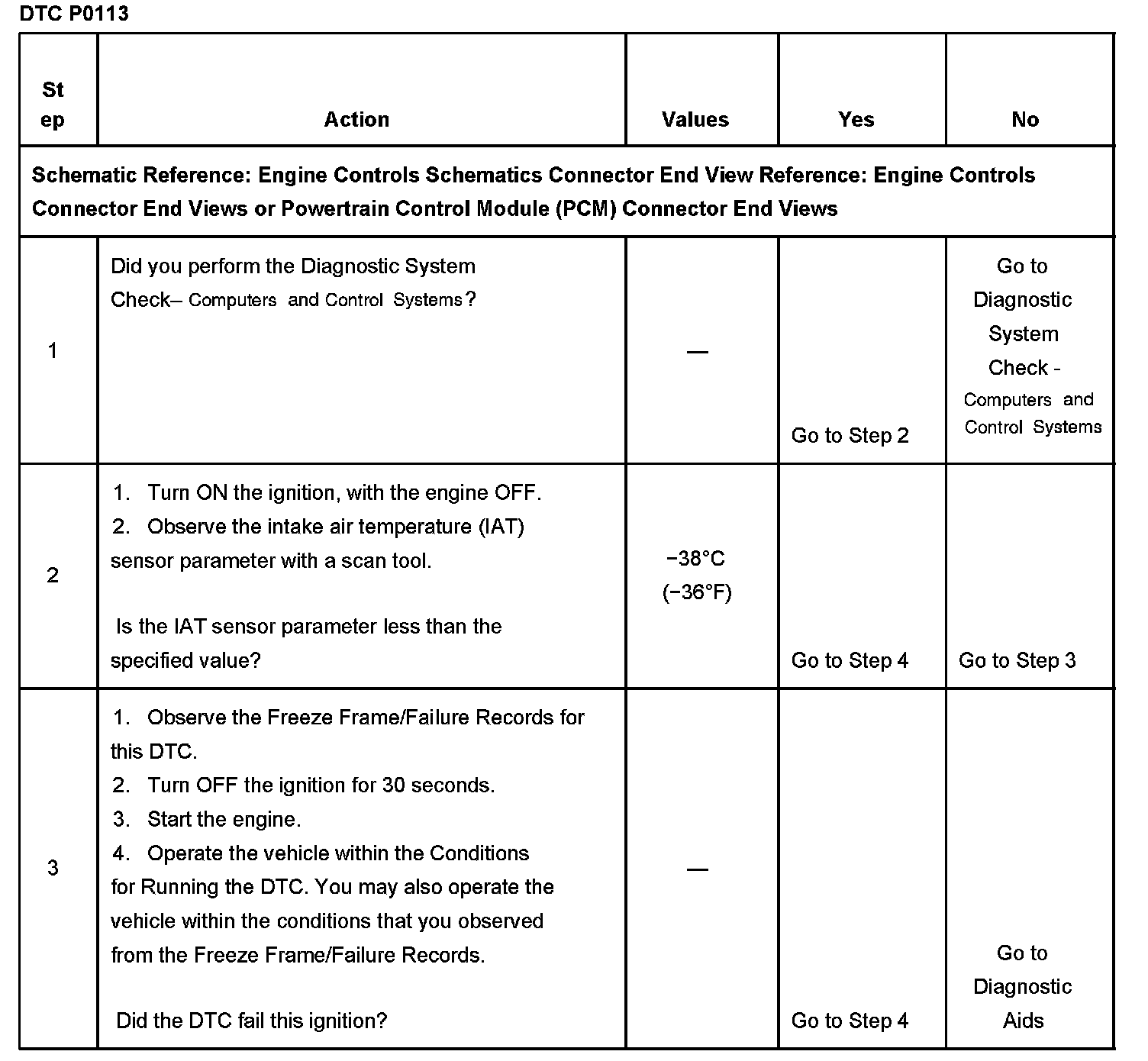 DTC P0113

| Step | Action | Values | Yes | No |
|---|---|---|---|---|
| Schematic Reference: Engine Controls Schematics Connector End View Reference: Engine Controls Connector End Views or Powertrain Control Module (PCM) Connector End Views | | | | |
| 1 | Did you perform the Diagnostic System Check– Computers and Control Systems? | — | Go to Step 2 | Go to Diagnostic System Check - Computers and Control Systems |
| 2 | 1. Turn ON the ignition, with the engine OFF. 2. Observe the intake air temperature (IAT) sensor parameter with a scan tool. Is the IAT sensor parameter less than the specified value? | −38°C (−36°F) | Go to Step 4 | Go to Step 3 |
| 3 | 1. Observe the Freeze Frame/Failure Records for this DTC. 2. Turn OFF the ignition for 30 seconds. 3. Start the engine. 4. Operate the vehicle within the Conditions for Running the DTC. You may also operate the vehicle within the conditions that you observed from the Freeze Frame/Failure Records. Did the DTC fail this ignition? | — | Go to Step 4 | Go to Diagnostic Aids |